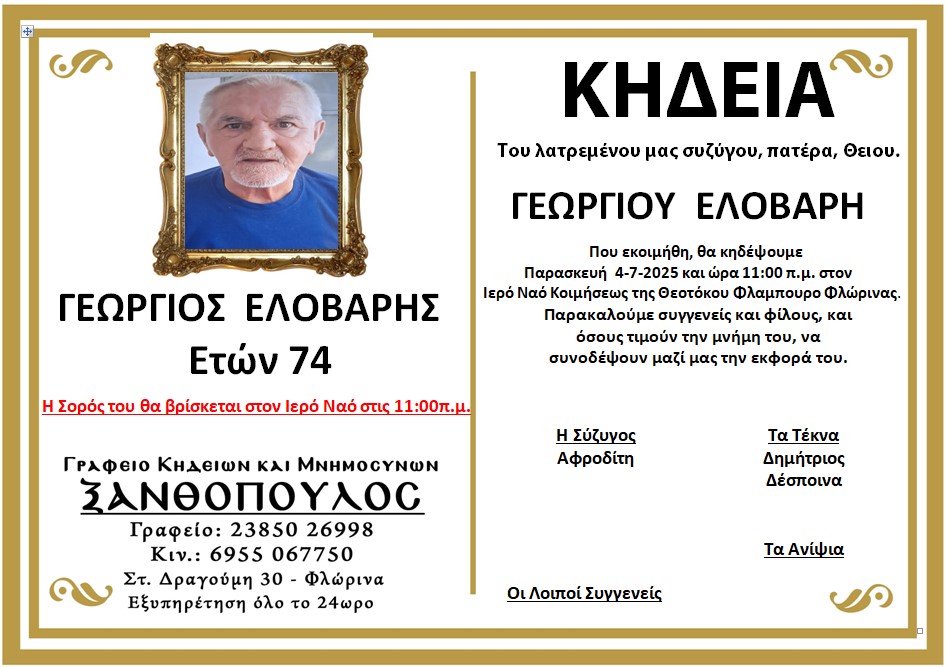 ΓΕΩΡΓΙΟΣ ΕΛΟΒΑΡΗΣ
Ετών 74

Η Σορός του θα βρίσκεται στον Ιερό Ναό στις 11:00π.μ.

Γραφειο Κηδειων και Μνημοσυνων
ΞΑΝΘΟΠΟΥΛΟΣ
Γραφείο: 23850 26998
Κιν.: 6955 067750
Στ. Δραγούμη 30 - Φλώρινα
Εξυπηρέτηση όλο το 24ωρο

ΚΗΔΕΙΑ

Του λατρεμένου μας συζύγου, πατέρα, Θειου.

ΓΕΩΡΓΙΟΥ ΕΛΟΒΑΡΗ

Που εκοιμήθη, θα κηδέψουμε Παρασκευή 4-7-2025 και ώρα 11:00 π.μ. στον Ιερό Ναό Κοιμήσεως της Θεοτόκου Φλαμπουρο Φλώρινας. Παρακαλούμε συγγενείς και φίλους, και όσους τιμούν την μνήμη του, να συνοδέψουν μαζί μας την εκφορά του.

Η Σύζυγος
Αφροδίτη

Τα Τέκνα
Δημήτριος
Δέσποινα

Τα Ανίψια

Οι Λοιποί Συγγενείς